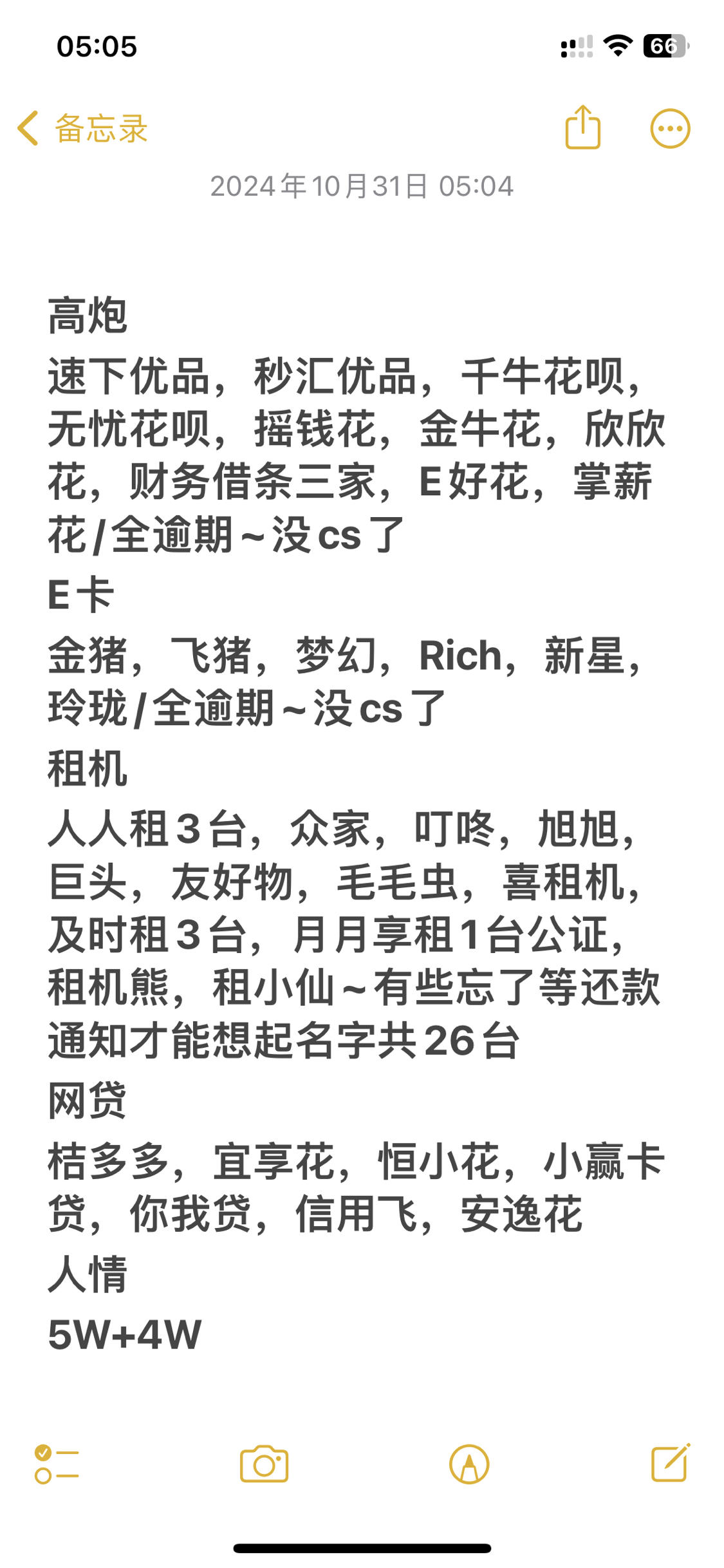 05:05

66

备忘录

2024年10月31日 05:04

高炮

速下优品，秒汇优品，千牛花呗，无忧花呗，摇钱花，金牛花，欣欣花，财务借条三家，E好花，掌薪花/全逾期～没cs了

E卡

金猪，飞猪，梦幻，Rich，新星，玲珑/全逾期～没cs了

租机

人人租3台，众家，叮咚，旭旭，巨头，友好物，毛毛虫，喜租机，及时租3台，月月享租1台公证，租机熊，租小仙～有些忘了等还款通知才能想起名字共26台

网贷

桔多多，宜享花，恒小花，小赢卡贷，你我贷，信用飞，安逸花

人情

5W+4W